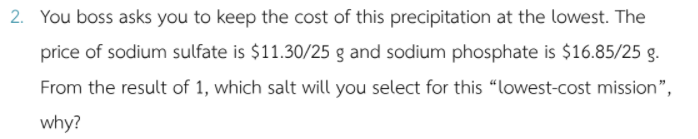 2. You boss asks you to keep the cost of this precipitation at the lowest. The price of sodium sulfate is \$11.30/25 g and sodium phosphate is \$16.85/25 g. From the result of 1, which salt will you select for this “lowest-cost mission”, why?